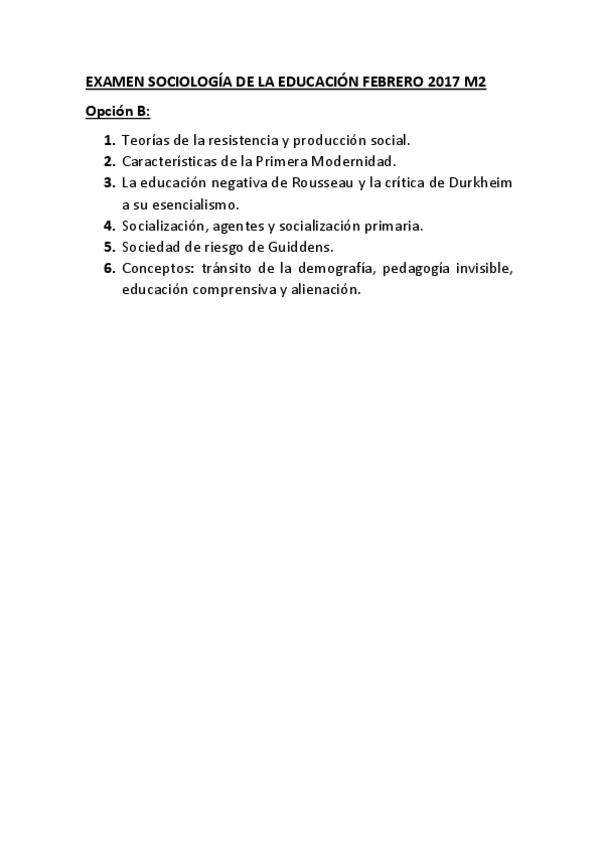 EXAMEN SOCIOLOGÍA DE LA EDUCACIÓN FEBRERO 2017 M2

Opción B:

1. Teorías de la resistencia y producción social.
2. Características de la Primera Modernidad.
3. La educación negativa de Rousseau y la crítica de Durkheim a su esencialismo.
4. Socialización, agentes y socialización primaria.
5. Sociedad de riesgo de Guiddens.
6. Conceptos: tránsito de la demografía, pedagogía invisible, educación comprensiva y alienación.